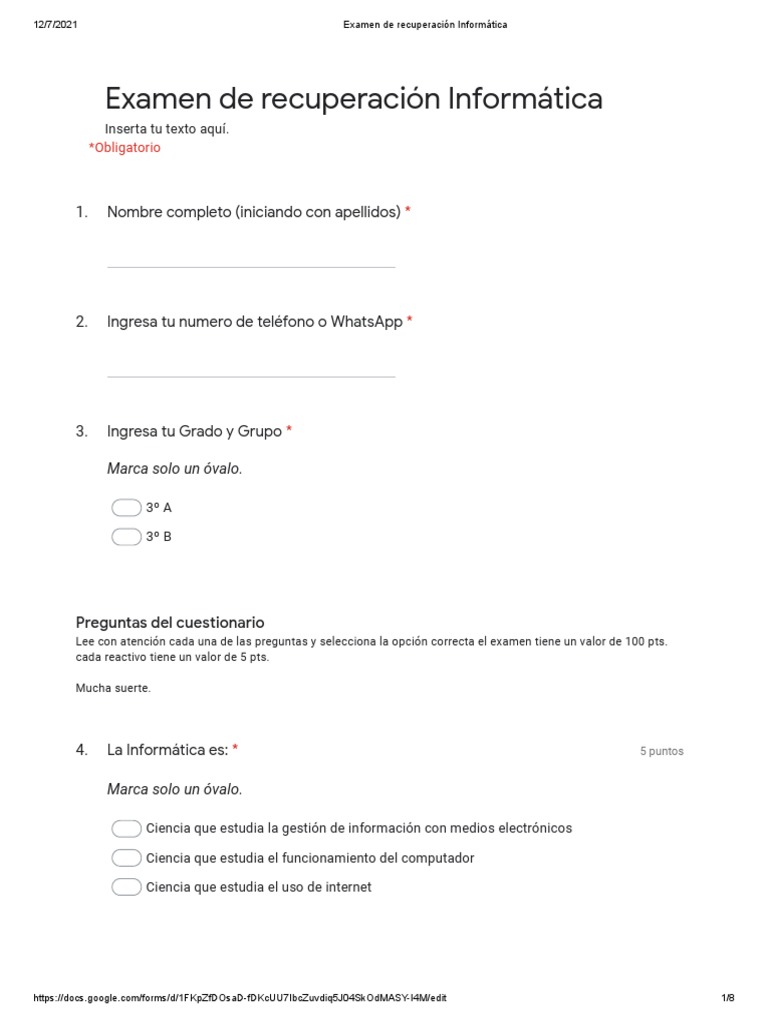 12/7/2021 Examen de recuperación Informática

Examen de recuperación Informática

Inserta tu texto aquí.

*Obligatorio

1. Nombre completo (iniciando con apellidos) *

2. Ingresa tu numero de teléfono o WhatsApp *

3. Ingresa tu Grado y Grupo *

Marca solo un óvalo.

3º A

3º B

Preguntas del cuestionario

Lee con atención cada una de las preguntas y selecciona la opción correcta el examen tiene un valor de 100 pts. cada reactivo tiene un valor de 5 pts.

Mucha suerte.

4. La Informática es: * 5 puntos

Marca solo un óvalo.

Ciencia que estudia la gestión de información con medios electrónicos

Ciencia que estudia el funcionamiento del computador

Ciencia que estudia el uso de internet

https://docs.google.com/forms/d/1FKpZfDOsaD-fDKcUU7IbcZuvdiq5J04SkOdMASY-I4M/edit 1/8